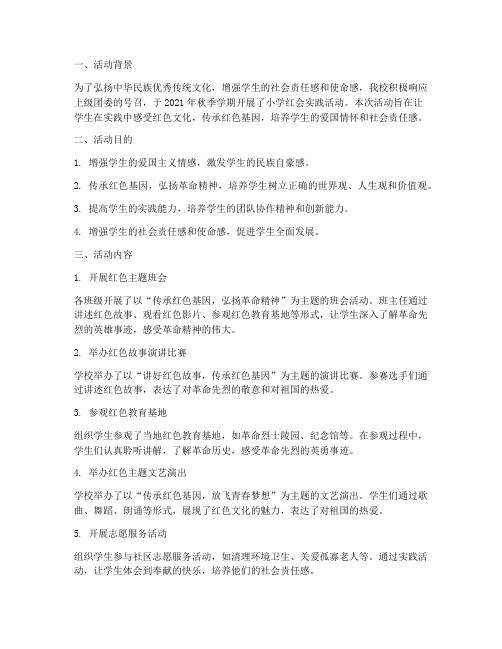 一、活动背景

为了弘扬中华民族优秀传统文化，增强学生的社会责任感和使命感，我校积极响应上级团委的号召，于 2021 年秋季学期开展了小学红会实践活动。本次活动旨在让学生在实践中感受红色文化，传承红色基因，培养学生的爱国情怀和社会责任感。

二、活动目的

1. 增强学生的爱国主义情感，激发学生的民族自豪感。

2. 传承红色基因，弘扬革命精神，培养学生树立正确的世界观、人生观和价值观。

3. 提高学生的实践能力，培养学生的团队协作精神和创新能力。

4. 增强学生的社会责任感和使命感，促进学生全面发展。

三、活动内容

1. 开展红色主题班会

各班级开展了以“传承红色基因，弘扬革命精神”为主题的班会活动。班主任通过讲述红色故事、观看红色影片、参观红色教育基地等形式，让学生深入了解革命先烈的英雄事迹，感受革命精神的伟大。

2. 举办红色故事演讲比赛

学校举办了以“讲好红色故事，传承红色基因”为主题的演讲比赛。参赛选手们通过讲述红色故事，表达了对革命先烈的敬意和对祖国的热爱。

3. 参观红色教育基地

组织学生参观了当地红色教育基地，如革命烈士陵园、纪念馆等。在参观过程中，学生们认真聆听讲解，了解革命历史，感受革命先烈的英勇事迹。

4. 举办红色主题文艺演出

学校举办了以“传承红色基因，放飞青春梦想”为主题的文艺演出。学生们通过歌曲、舞蹈、朗诵等形式，展现了红色文化的魅力，表达了对祖国的热爱。

5. 开展志愿服务活动

组织学生参与社区志愿服务活动，如清理环境卫生、关爱孤寡老人等。通过实践活动，让学生体会到奉献的快乐，培养他们的社会责任感。